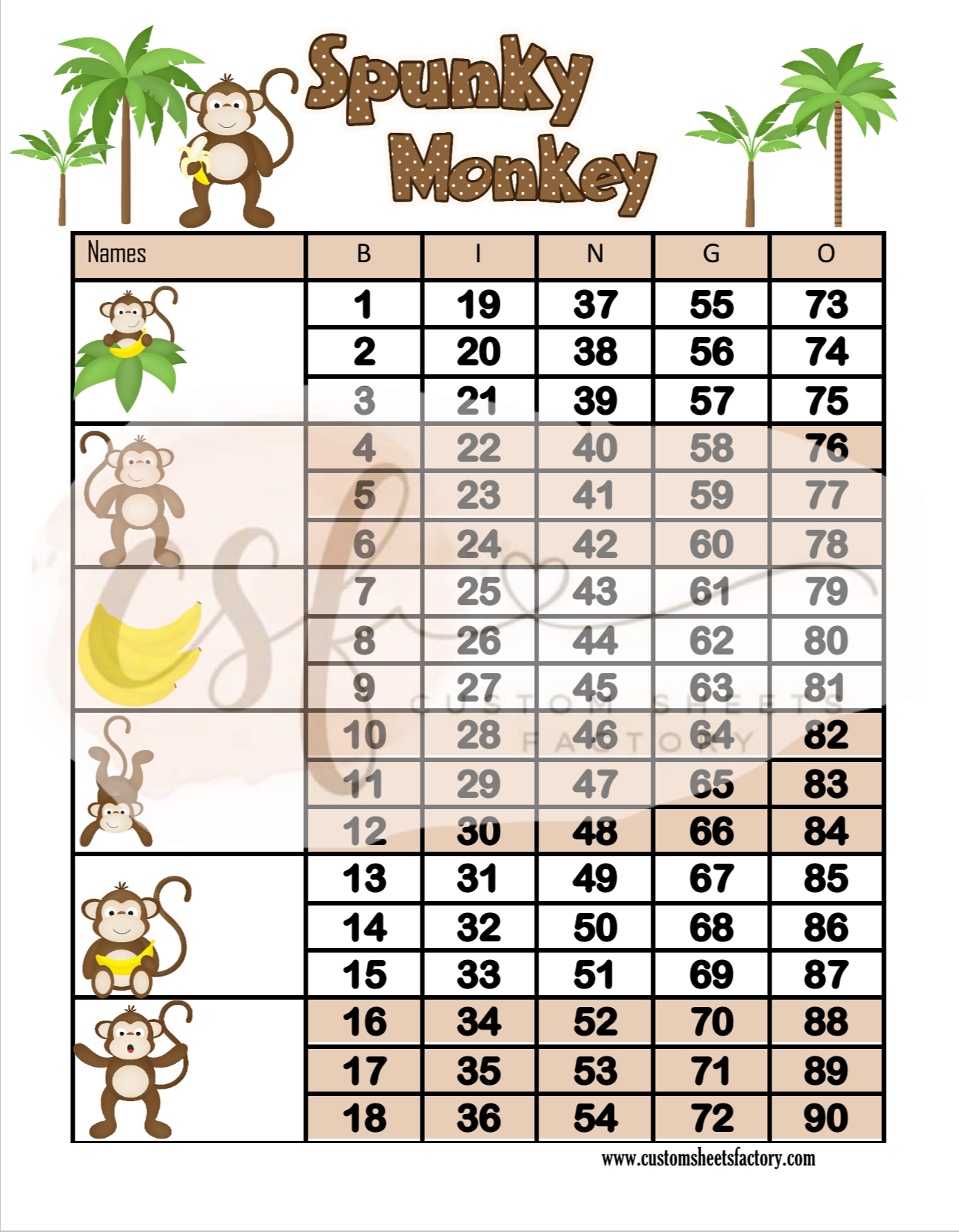 Spunky Monkey

| Names | B | I | N | G | O |
|---|---|---|---|---|---|
| | 1 | 19 | 37 | 55 | 73 |
| | 2 | 20 | 38 | 56 | 74 |
| | 3 | 21 | 39 | 57 | 75 |
| | 4 | 22 | 40 | 58 | 76 |
| | 5 | 23 | 41 | 59 | 77 |
| | 6 | 24 | 42 | 60 | 78 |
| | 7 | 25 | 43 | 61 | 79 |
| | 8 | 26 | 44 | 62 | 80 |
| | 9 | 27 | 45 | 63 | 81 |
| | 10 | 28 | 46 | 64 | 82 |
| | 11 | 29 | 47 | 65 | 83 |
| | 12 | 30 | 48 | 66 | 84 |
| | 13 | 31 | 49 | 67 | 85 |
| | 14 | 32 | 50 | 68 | 86 |
| | 15 | 33 | 51 | 69 | 87 |
| | 16 | 34 | 52 | 70 | 88 |
| | 17 | 35 | 53 | 71 | 89 |
| | 18 | 36 | 54 | 72 | 90 |

csf
CUSTOM SHEETS FACTORY

www.customsheetsfactory.com